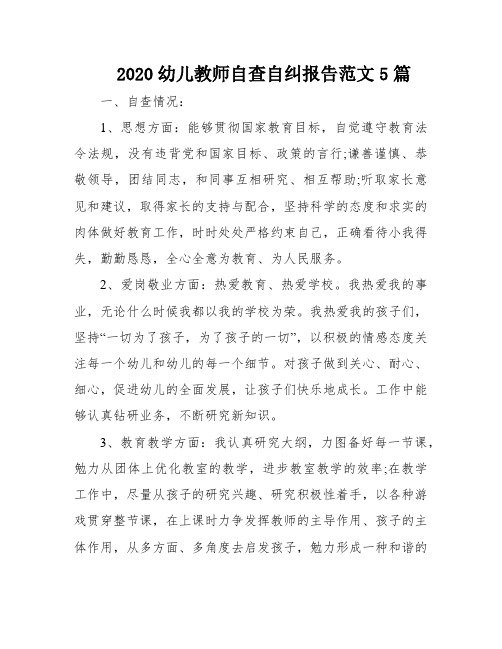 2020 幼儿教师自查自纠报告范文 5 篇

一、自查情况：

1、思想方面：能够贯彻国家教育目标，自觉遵守教育法令法规，没有违背党和国家目标、政策的言行;谦善谨慎、恭敬领导，团结同志，和同事互相研究、相互帮助;听取家长意见和建议，取得家长的支持与配合，坚持科学的态度和求实的肉体做好教育工作，时时处处严格约束自己，正确看待小我得失，勤勤恳恳，全心全意为教育、为人民服务。

2、爱岗敬业方面：热爱教育、热爱学校。我热爱我的事业，无论什么时候我都以我的学校为荣。我热爱我的孩子们，坚持“一切为了孩子，为了孩子的一切”，以积极的情感态度关注每一个幼儿和幼儿的每一个细节。对孩子做到关心、耐心、细心，促进幼儿的全面发展，让孩子们快乐地成长。工作中能够认真钻研业务，不断研究新知识。

3、教育教学方面：我认真研究大纲，力图备好每一节课，勉力从团体上优化教室的教学，进步教室教学的效率;在教学工作中，尽量从孩子的研究兴趣、研究积极性着手，以各种游戏贯穿整节课，在上课时力争发挥教师的主导作用、孩子的主体作用，从多方面、多角度去启发孩子，勉力形成一种和谐的